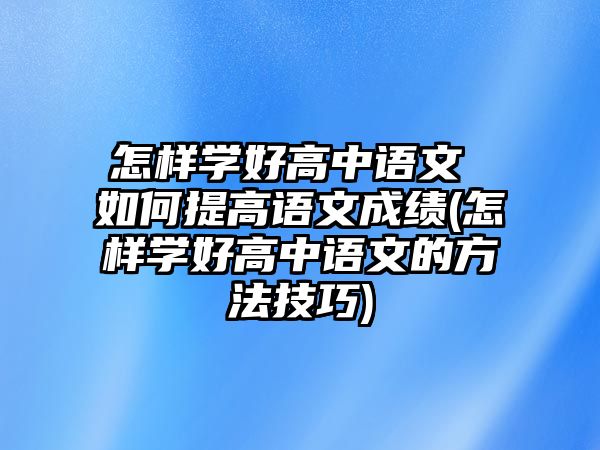 怎样学好高中语文 如何提高语文成绩(怎样学好高中语文的方法技巧)